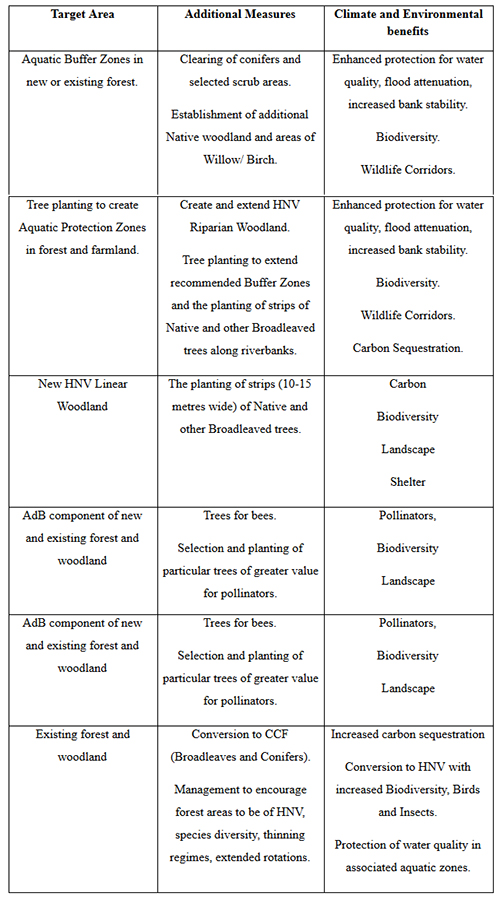 | Target Area | Additional Measures | Climate and Environmental benefits |
|---|---|---|
| Aquatic Buffer Zones in new or existing forest. | Clearing of conifers and selected scrub areas. Establishment of additional Native woodland and areas of Willow/ Birch. | Enhanced protection for water quality, flood attenuation, increased bank stability. Biodiversity. Wildlife Corridors. |
| Tree planting to create Aquatic Protection Zones in forest and farmland. | Create and extend HNV Riparian Woodland. Tree planting to extend recommended Buffer Zones and the planting of strips of Native and other Broadleaved trees along riverbanks. | Enhanced protection for water quality, flood attenuation, increased bank stability. Biodiversity. Wildlife Corridors. Carbon Sequestration. |
| New HNV Linear Woodland | The planting of strips (10-15 metres wide) of Native and other Broadleaved trees. | Carbon Biodiversity Landscape Shelter |
| AdB component of new and existing forest and woodland | Trees for bees. Selection and planting of particular trees of greater value for pollinators. | Pollinators, Biodiversity Landscape |
| AdB component of new and existing forest and woodland | Trees for bees. Selection and planting of particular trees of greater value for pollinators. | Pollinators, Biodiversity Landscape |
| Existing forest and woodland | Conversion to CCF (Broadleaves and Conifers). Management to encourage forest areas to be of HNV, species diversity, thinning regimes, extended rotations. | Increased carbon sequestration Conversion to HNV with increased Biodiversity, Birds and Insects. Protection of water quality in associated aquatic zones. |